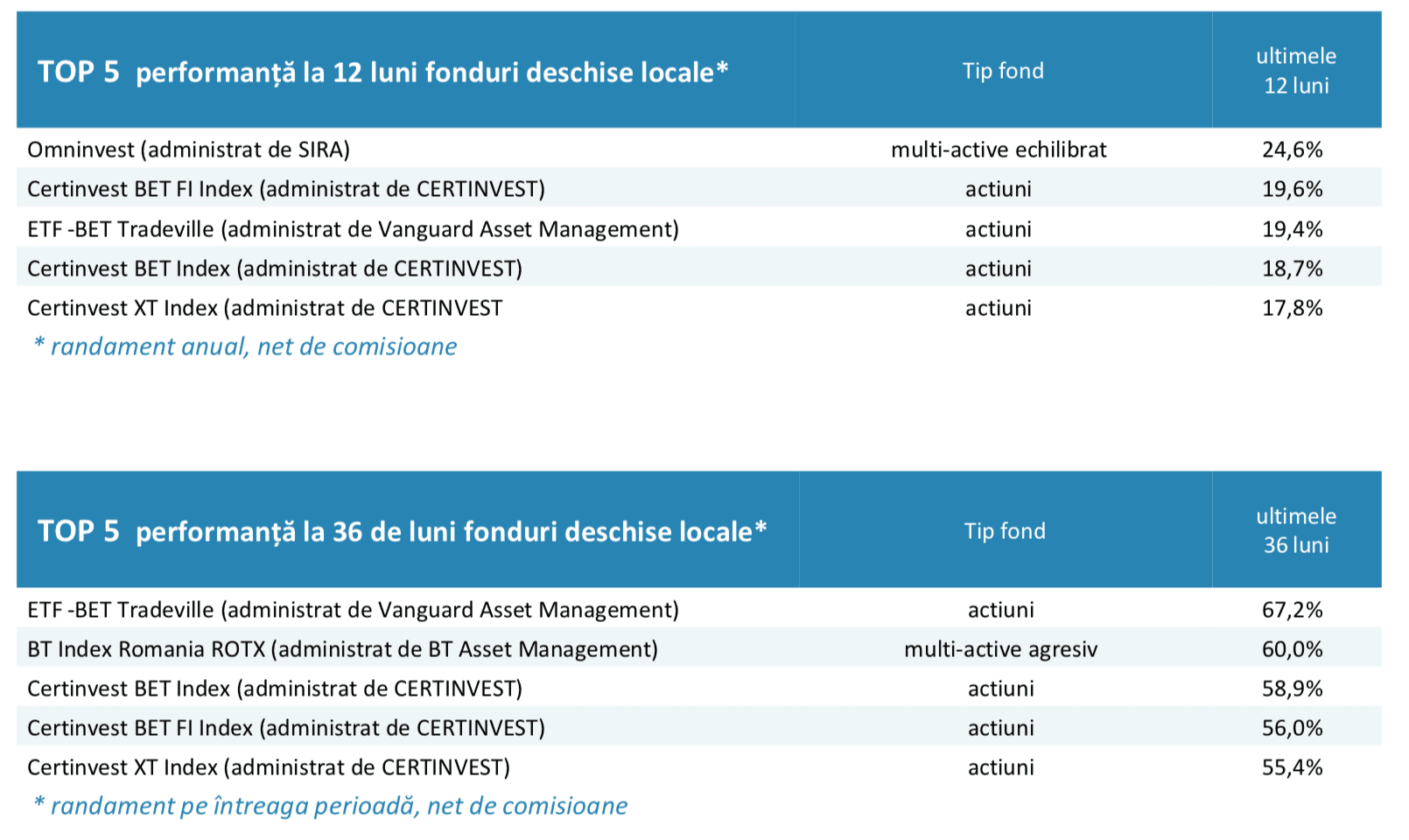 | TOP 5 performanță la 12 luni fonduri deschise locale* | Tip fond | ultimele 12 luni |
|---|---|---|
| Omninvest (administrat de SIRA) | multi-active echilibrat | 24,6% |
| Certinvest BET FI Index (administrat de CERTINVEST) | actiuni | 19,6% |
| ETF -BET Tradeville (administrat de Vanguard Asset Management) | actiuni | 19,4% |
| Certinvest BET Index (administrat de CERTINVEST) | actiuni | 18,7% |
| Certinvest XT Index (administrat de CERTINVEST | actiuni | 17,8% |

* randament anual, net de comisioane

| TOP 5 performanță la 36 de luni fonduri deschise locale* | Tip fond | ultimele 36 luni |
|---|---|---|
| ETF -BET Tradeville (administrat de Vanguard Asset Management) | actiuni | 67,2% |
| BT Index Romania ROTX (administrat de BT Asset Management) | multi-active agresiv | 60,0% |
| Certinvest BET Index (administrat de CERTINVEST) | actiuni | 58,9% |
| Certinvest BET FI Index (administrat de CERTINVEST) | actiuni | 56,0% |
| Certinvest XT Index (administrat de CERTINVEST) | actiuni | 55,4% |

* randament pe întreaga perioadă, net de comisioane